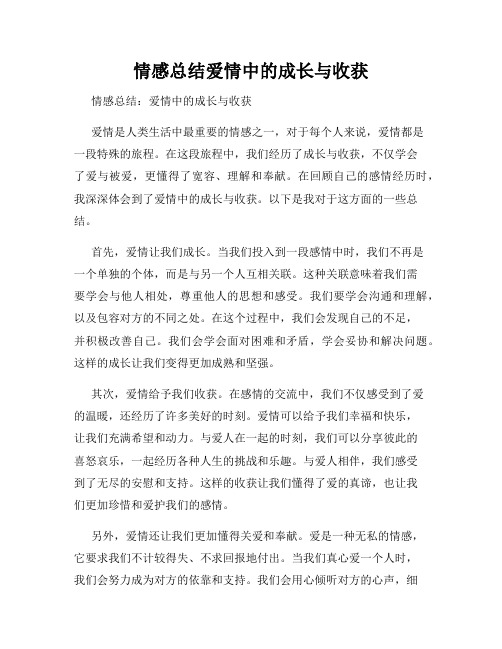 情感总结爱情中的成长与收获

情感总结：爱情中的成长与收获

爱情是人类生活中最重要的情感之一，对于每个人来说，爱情都是一段特殊的旅程。在这段旅程中，我们经历了成长与收获，不仅学会了爱与被爱，更懂得了宽容、理解和奉献。在回顾自己的感情经历时，我深深体会到了爱情中的成长与收获。以下是我对于这方面的一些总结。

首先，爱情让我们成长。当我们投入到一段感情中时，我们不再是一个单独的个体，而是与另一个人互相关联。这种关联意味着我们需要学会与他人相处，尊重他人的思想和感受。我们要学会沟通和理解，以及包容对方的不同之处。在这个过程中，我们会发现自己的不足，并积极改善自己。我们会学会面对困难和矛盾，学会妥协和解决问题。这样的成长让我们变得更加成熟和坚强。

其次，爱情给予我们收获。在感情的交流中，我们不仅感受到了爱的温暖，还经历了许多美好的时刻。爱情可以给予我们幸福和快乐，让我们充满希望和动力。与爱人在一起的时刻，我们可以分享彼此的喜怒哀乐，一起经历各种人生的挑战和乐趣。与爱人相伴，我们感受到了无尽的安慰和支持。这样的收获让我们懂得了爱的真谛，也让我们更加珍惜和爱护我们的感情。

另外，爱情还让我们更加懂得关爱和奉献。爱是一种无私的情感，它要求我们不计较得失、不求回报地付出。当我们真心爱一个人时，我们会努力成为对方的依靠和支持。我们会用心倾听对方的心声，细